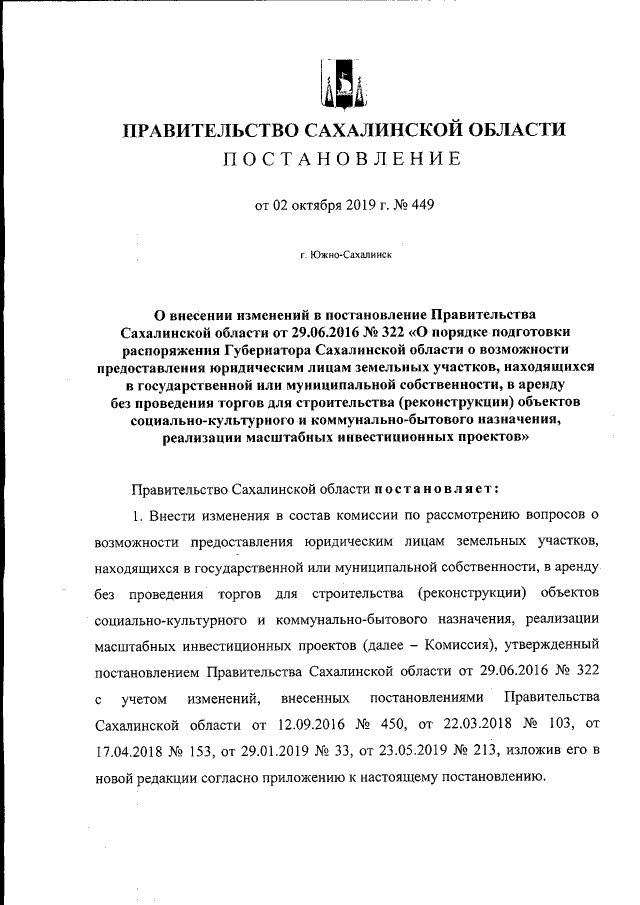 ПРАВИТЕЛЬСТВО САХАЛИНСКОЙ ОБЛАСТИ
ПОСТАНОВЛЕНИЕ

от 02 октября 2019 г. № 449

г. Южно-Сахалинск

О внесении изменений в постановление Правительства Сахалинской области от 29.06.2016 № 322 «О порядке подготовки распоряжения Губернатора Сахалинской области о возможности предоставления юридическим лицам земельных участков, находящихся в государственной или муниципальной собственности, в аренду без проведения торгов для строительства (реконструкции) объектов социально-культурного и коммунально-бытового назначения, реализации масштабных инвестиционных проектов»

Правительство Сахалинской области постановляет:

1. Внести изменения в состав комиссии по рассмотрению вопросов о возможности предоставления юридическим лицам земельных участков, находящихся в государственной или муниципальной собственности, в аренду без проведения торгов для строительства (реконструкции) объектов социально-культурного и коммунально-бытового назначения, реализации масштабных инвестиционных проектов (далее – Комиссия), утвержденный постановлением Правительства Сахалинской области от 29.06.2016 № 322 с учетом изменений, внесенных постановлениями Правительства Сахалинской области от 12.09.2016 № 450, от 22.03.2018 № 103, от 17.04.2018 № 153, от 29.01.2019 № 33, от 23.05.2019 № 213, изложив его в новой редакции согласно приложению к настоящему постановлению.